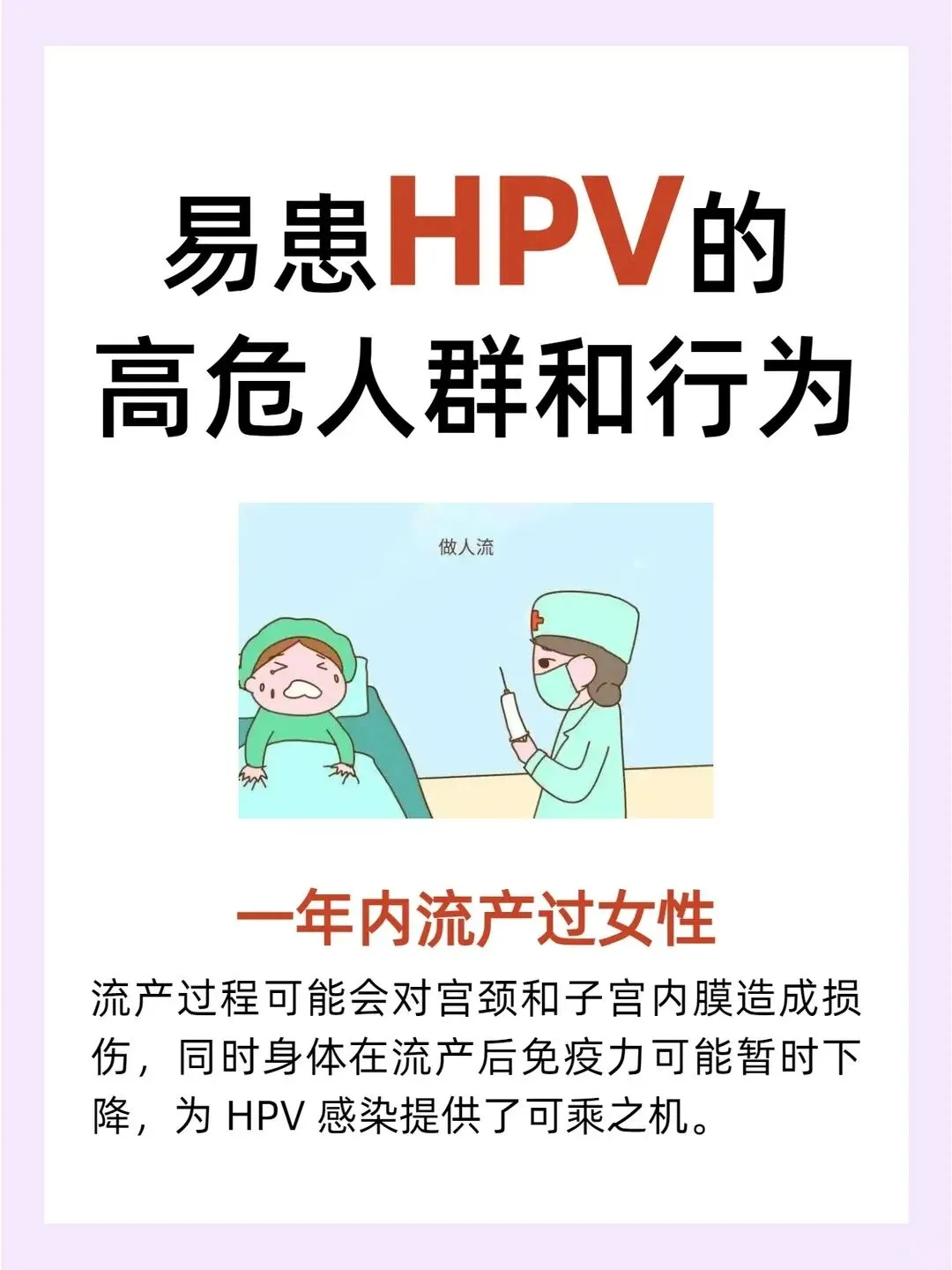 易患HPV的
高危人群和行为

做人流

一年内流产过女性

流产过程可能会对宫颈和子宫内膜造成损伤，同时身体在流产后免疫力可能暂时下降，为HPV感染提供了可乘之机。